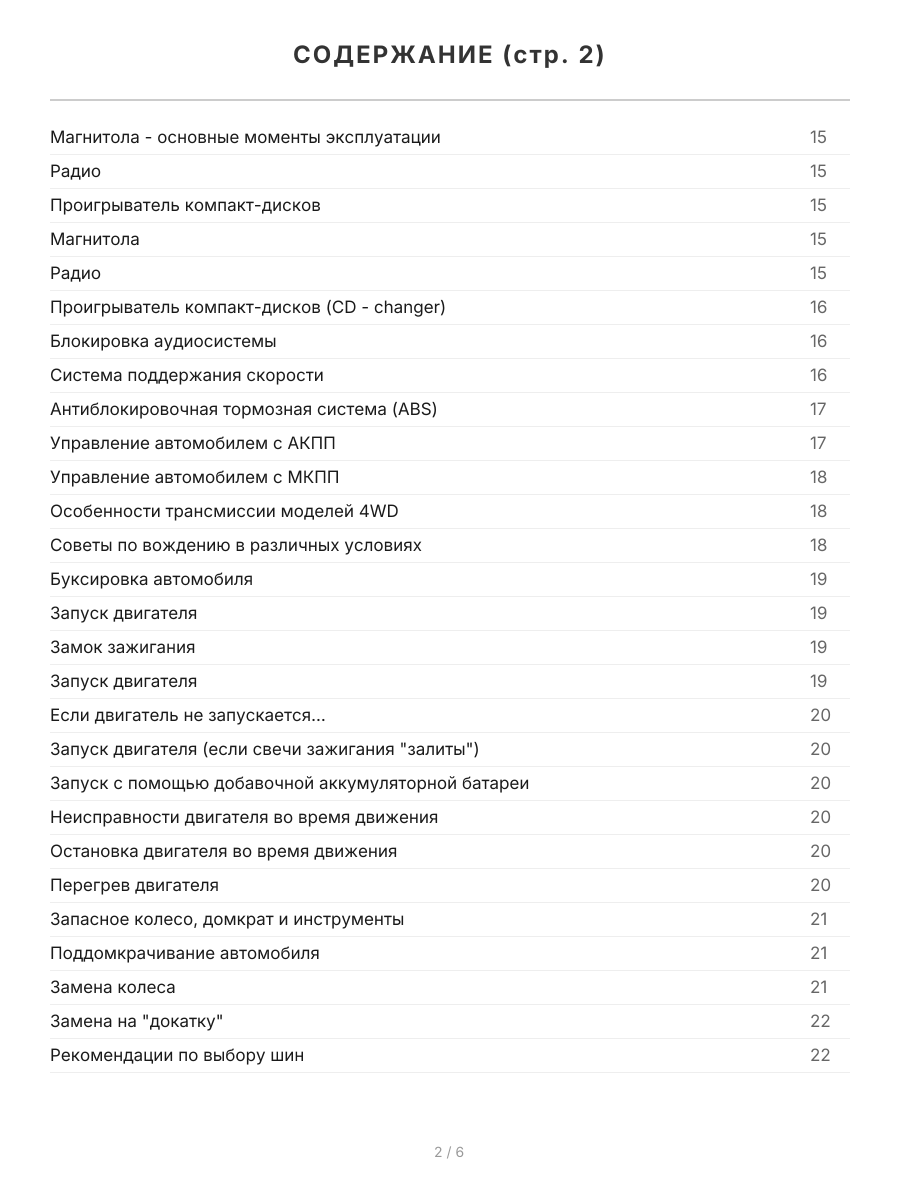 СОДЕРЖАНИЕ (стр. 2)

| | |
|---|---|
| Магнитола - основные моменты эксплуатации | 15 |
| Радио | 15 |
| Проигрыватель компакт-дисков | 15 |
| Магнитола | 15 |
| Радио | 15 |
| Проигрыватель компакт-дисков (CD - changer) | 16 |
| Блокировка аудиосистемы | 16 |
| Система поддержания скорости | 16 |
| Антиблокировочная тормозная система (ABS) | 17 |
| Управление автомобилем с АКПП | 17 |
| Управление автомобилем с МКПП | 18 |
| Особенности трансмиссии моделей 4WD | 18 |
| Советы по вождению в различных условиях | 18 |
| Буксировка автомобиля | 19 |
| Запуск двигателя | 19 |
| Замок зажигания | 19 |
| Запуск двигателя | 19 |
| Если двигатель не запускается... | 20 |
| Запуск двигателя (если свечи зажигания "залиты") | 20 |
| Запуск с помощью добавочной аккумуляторной батареи | 20 |
| Неисправности двигателя во время движения | 20 |
| Остановка двигателя во время движения | 20 |
| Перегрев двигателя | 20 |
| Запасное колесо, домкрат и инструменты | 21 |
| Поддомкрачивание автомобиля | 21 |
| Замена колеса | 21 |
| Замена на "докатку" | 22 |
| Рекомендации по выбору шин | 22 |

2 / 6